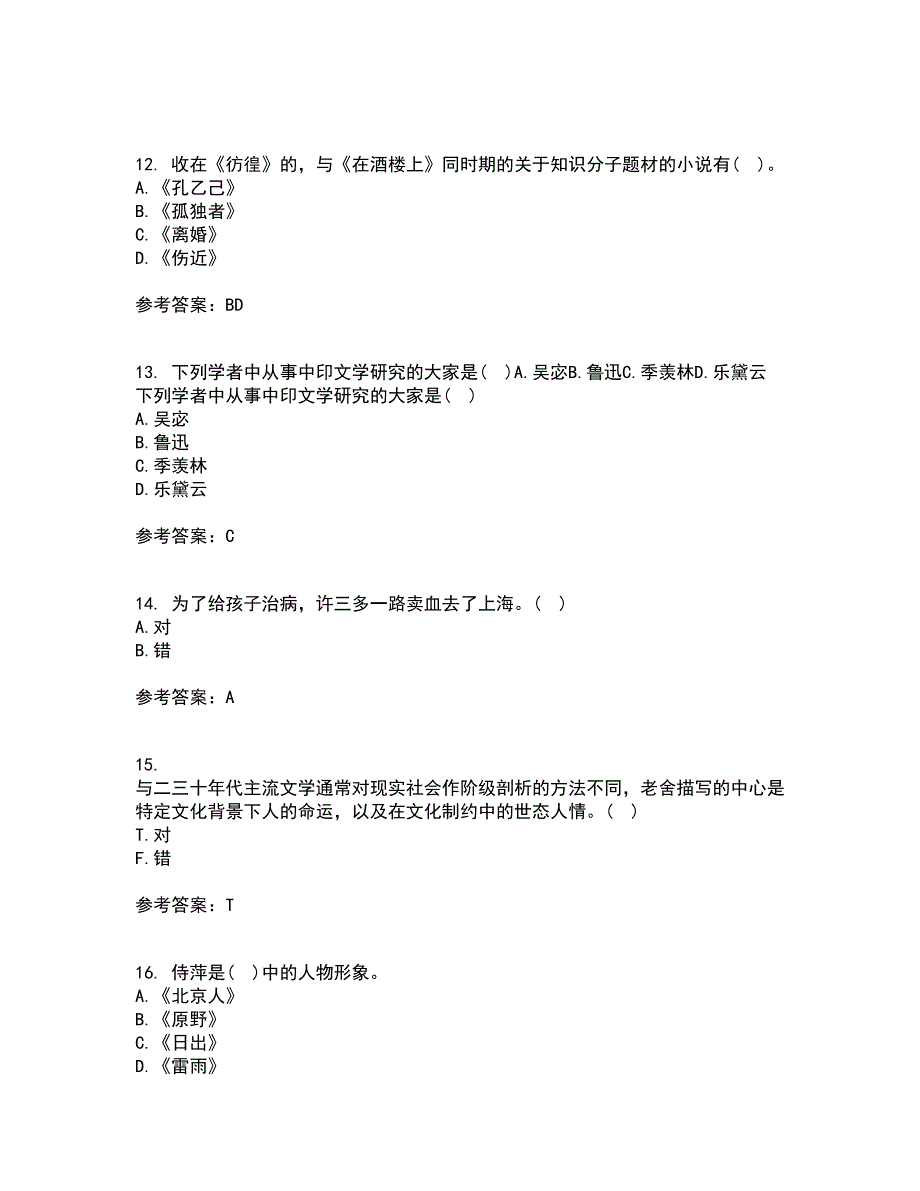 12. 收在《彷徨》的，与《在酒楼上》同时期的关于知识分子题材的小说有（ ）。
A.《孔乙己》
B.《孤独者》
C.《离婚》
D.《伤近》

参考答案：BD

13. 下列学者中从事中印文学研究的大家是（ ）A.吴宓B.鲁迅C.季羡林D.乐黛云
下列学者中从事中印文学研究的大家是（ ）
A.吴宓
B.鲁迅
C.季羡林
D.乐黛云

参考答案：C

14. 为了给孩子治病，许三多一路卖血去了上海。（ ）
A.对
B.错

参考答案：A

15.
与二三十年代主流文学通常对现实社会作阶级剖析的方法不同，老舍描写的中心是特定文化背景下人的命运，以及在文化制约中的世态人情。（ ）
T.对
F.错

参考答案：T

16. 侍萍是（ ）中的人物形象。
A.《北京人》
B.《原野》
C.《日出》
D.《雷雨》